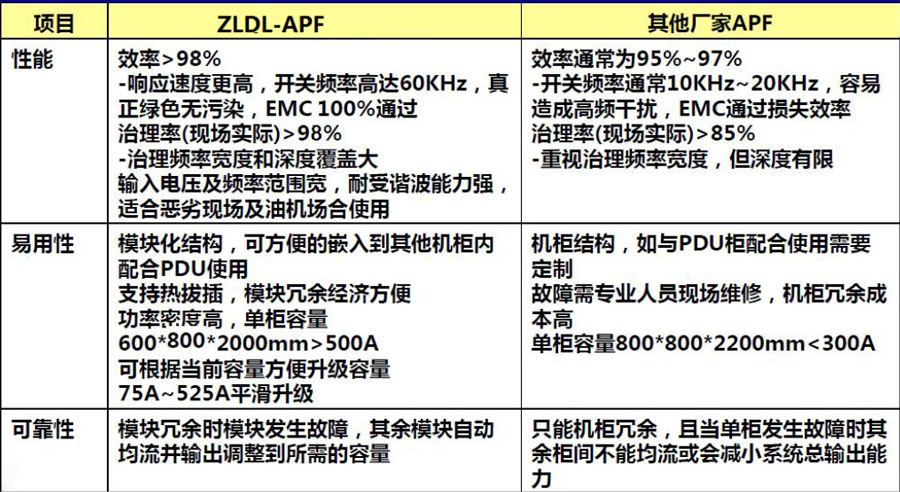 | 项目 | ZLDL-APF | 其他厂家APF |
|---|---|---|
| 性能 | 效率>98%<br>-响应速度更高，开关频率高达60KHz，真正绿色无污染，EMC 100%通过<br>治理率(现场实际)>98%<br>-治理频率宽度和深度覆盖大<br>输入电压及频率范围宽，耐受谐波能力强，适合恶劣现场及油机场合使用 | 效率通常为95%~97%<br>-开关频率通常10KHz~20KHz，容易造成高频干扰，EMC通过损失效率<br>治理率(现场实际)>85%<br>-重视治理频率宽度，但深度有限 |
| 易用性 | 模块化结构，可方便的嵌入到其他机柜内配合PDU使用<br>支持热拔插，模块冗余经济方便<br>功率密度高，单柜容量<br>600\*800\*2000mm>500A<br>可根据当前容量方便升级容量<br>75A~525A平滑升级 | 机柜结构，如与PDU柜配合使用需要定制<br>故障需专业人员现场维修，机柜冗余成本高<br>单柜容量800\*800\*2200mm<300A |
| 可靠性 | 模块冗余时模块发生故障，其余模块自动均流并输出调整到所需的容量 | 只能机柜冗余，且当单柜发生故障时其余柜间不能均流或会减小系统总输出能力 |